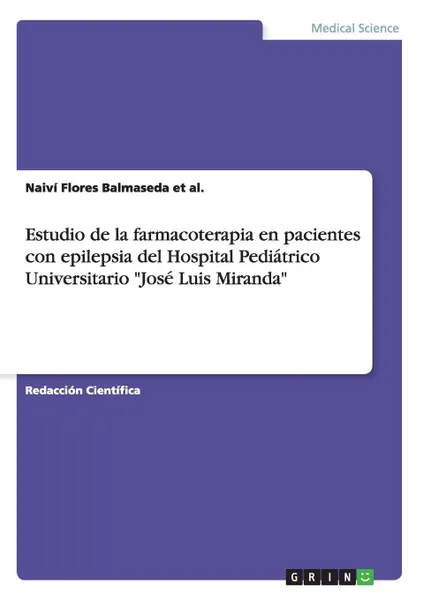 Medical Science

Naiví Flores Balmaseda et al.

Estudio de la farmacoterapia en pacientes con epilepsia del Hospital Pediátrico Universitario "José Luis Miranda"

Redacción Científica

GRIN